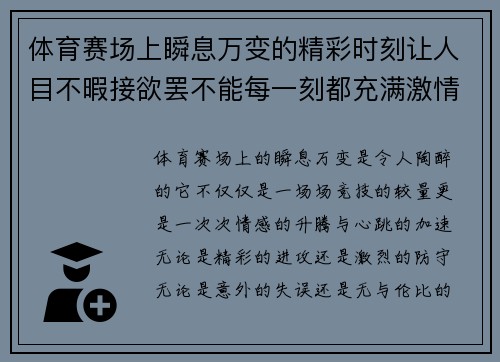 体育赛场上瞬息万变的精彩时刻让人目不暇接欲罢不能每一刻都充满激情

体育赛场上的瞬息万变是令人陶醉的它不仅仅是一场场竞技的较量更是一次次情感的升腾与心跳的加速无论是精彩的进攻还是激烈的防守无论是意外的失误还是无与伦比的